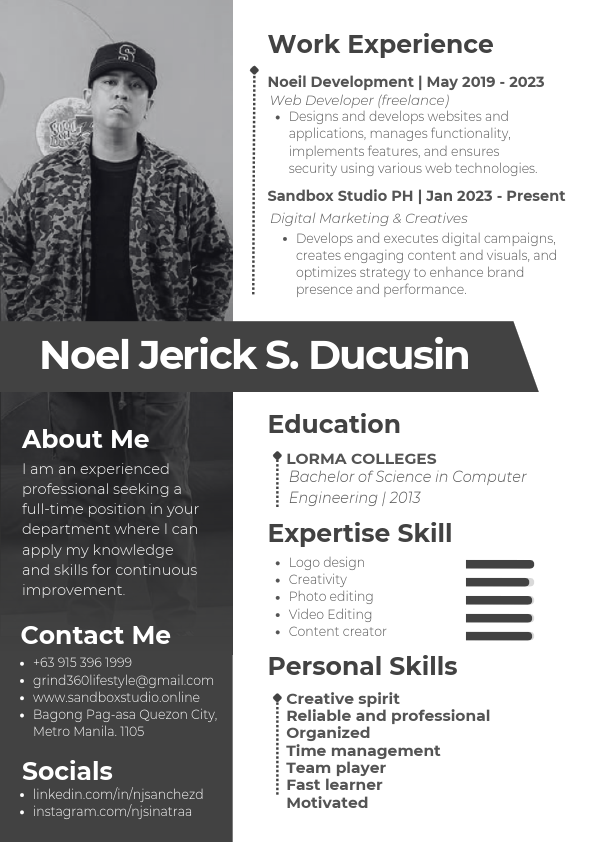 Work Experience

Noeil Development | May 2019 - 2023
Web Developer (freelance)
• Designs and develops websites and applications, manages functionality, implements features, and ensures security using various web technologies.

Sandbox Studio PH | Jan 2023 - Present
Digital Marketing & Creatives
• Develops and executes digital campaigns, creates engaging content and visuals, and optimizes strategy to enhance brand presence and performance.

Noel Jerick S. Ducusin

About Me
I am an experienced professional seeking a full-time position in your department where I can apply my knowledge and skills for continuous improvement.

Contact Me
• +63 915 396 1999
• grind360lifestyle@gmail.com
• www.sandboxstudio.online
• Bagong Pag-asa Quezon City, Metro Manila. 1105

Socials
• linkedin.com/in/njsanchezd
• instagram.com/njsinatraa

Education
LORMA COLLEGES
Bachelor of Science in Computer Engineering | 2013

Expertise Skill
• Logo design
• Creativity
• Photo editing
• Video Editing
• Content creator

Personal Skills
Creative spirit
Reliable and professional
Organized
Time management
Team player
Fast learner
Motivated